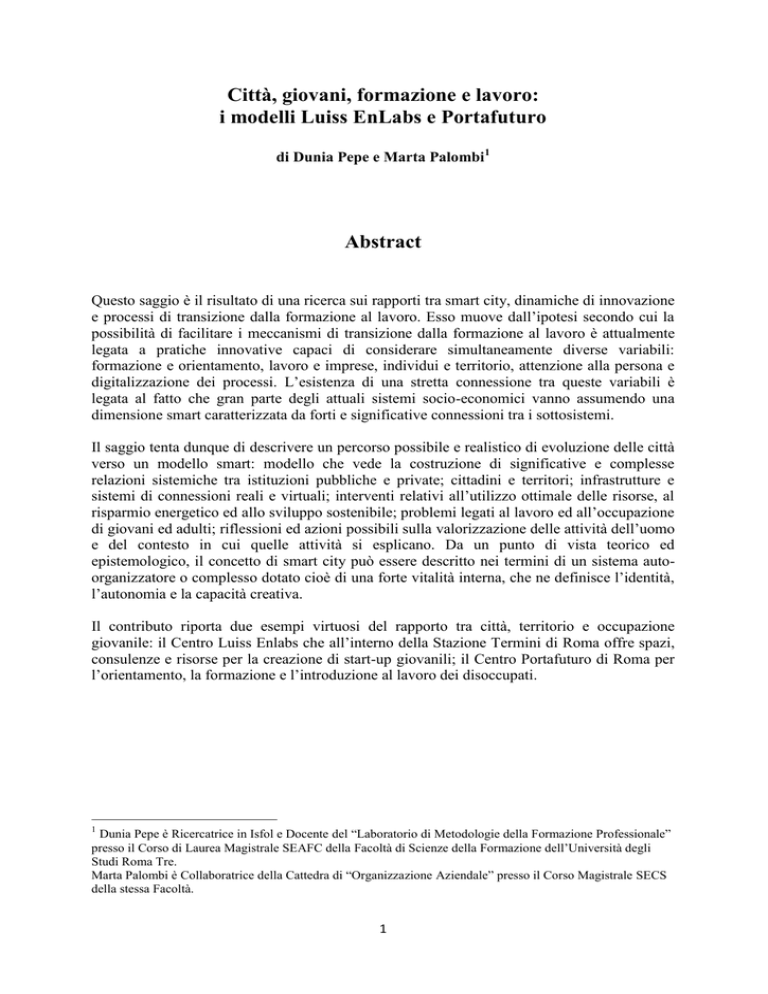 Città, giovani, formazione e lavoro:
i modelli Luiss EnLabs e Portafuturo

di Dunia Pepe e Marta Palombi$^1$

Abstract

Questo saggio è il risultato di una ricerca sui rapporti tra smart city, dinamiche di innovazione e processi di transizione dalla formazione al lavoro. Esso muove dall'ipotesi secondo cui la possibilità di facilitare i meccanismi di transizione dalla formazione al lavoro è attualmente legata a pratiche innovative capaci di considerare simultaneamente diverse variabili: formazione e orientamento, lavoro e imprese, individui e territorio, attenzione alla persona e digitalizzazione dei processi. L'esistenza di una stretta connessione tra queste variabili è legata al fatto che gran parte degli attuali sistemi socio-economici vanno assumendo una dimensione smart caratterizzata da forti e significative connessioni tra i sottosistemi.

Il saggio tenta dunque di descrivere un percorso possibile e realistico di evoluzione delle città verso un modello smart: modello che vede la costruzione di significative e complesse relazioni sistemiche tra istituzioni pubbliche e private; cittadini e territori; infrastrutture e sistemi di connessioni reali e virtuali; interventi relativi all'utilizzo ottimale delle risorse, al risparmio energetico ed allo sviluppo sostenibile; problemi legati al lavoro ed all'occupazione di giovani ed adulti; riflessioni ed azioni possibili sulla valorizzazione delle attività dell'uomo e del contesto in cui quelle attività si esplicano. Da un punto di vista teorico ed epistemologico, il concetto di smart city può essere descritto nei termini di un sistema auto-organizzatore o complesso dotato cioè di una forte vitalità interna, che ne definisce l'identità, l'autonomia e la capacità creativa.

Il contributo riporta due esempi virtuosi del rapporto tra città, territorio e occupazione giovanile: il Centro Luiss Enlabs che all'interno della Stazione Termini di Roma offre spazi, consulenze e risorse per la creazione di start-up giovanili; il Centro Portafuturo di Roma per l'orientamento, la formazione e l'introduzione al lavoro dei disoccupati.

$^1$ Dunia Pepe è Ricercatrice in Isfol e Docente del "Laboratorio di Metodologie della Formazione Professionale" presso il Corso di Laurea Magistrale SEAFC della Facoltà di Scienze della Formazione dell'Università degli Studi Roma Tre.
Marta Palombi è Collaboratrice della Cattedra di "Organizzazione Aziendale" presso il Corso Magistrale SECS della stessa Facoltà.

1